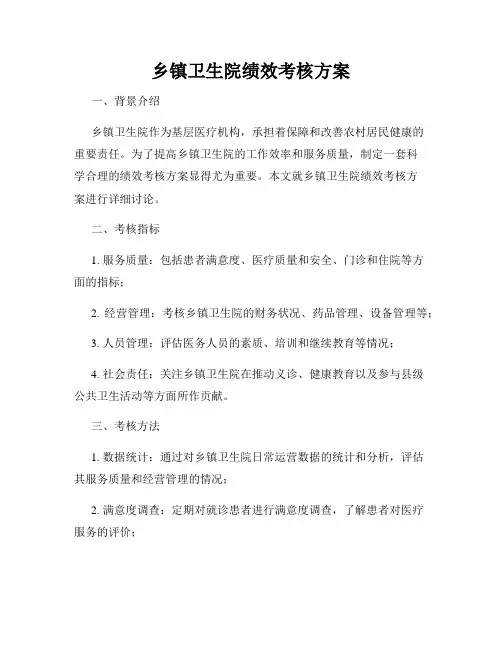 乡镇卫生院绩效考核方案

一、背景介绍

乡镇卫生院作为基层医疗机构，承担着保障和改善农村居民健康的重要责任。为了提高乡镇卫生院的工作效率和服务质量，制定一套科学合理的绩效考核方案显得尤为重要。本文就乡镇卫生院绩效考核方案进行详细讨论。

二、考核指标

1. 服务质量：包括患者满意度、医疗质量和安全、门诊和住院等方面的指标；

2. 经营管理：考核乡镇卫生院的财务状况、药品管理、设备管理等；

3. 人员管理：评估医务人员的素质、培训和继续教育等情况；

4. 社会责任：关注乡镇卫生院在推动义诊、健康教育以及参与县级公共卫生活动等方面所作贡献。

三、考核方法

1. 数据统计：通过对乡镇卫生院日常运营数据的统计和分析，评估其服务质量和经营管理的情况；

2. 满意度调查：定期对就诊患者进行满意度调查，了解患者对医疗服务的评价；